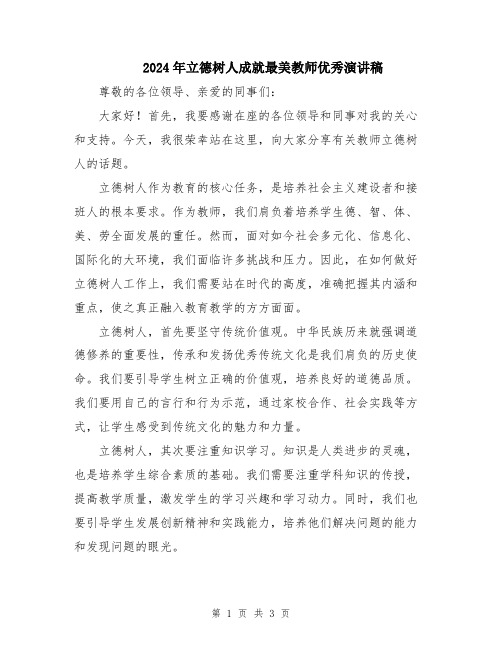 2024年立德树人成就最美教师优秀演讲稿

尊敬的各位领导、亲爱的同事们：

大家好！首先，我要感谢在座的各位领导和同事对我的关心和支持。今天，我很荣幸站在这里，向大家分享有关教师立德树人的话题。

立德树人作为教育的核心任务，是培养社会主义建设者和接班人的根本要求。作为教师，我们肩负着培养学生德、智、体、美、劳全面发展的重任。然而，面对如今社会多元化、信息化、国际化的大环境，我们面临许多挑战和压力。因此，在如何做好立德树人工作上，我们需要站在时代的高度，准确把握其内涵和重点，使之真正融入教育教学的方方面面。

立德树人，首先要坚守传统价值观。中华民族历来就强调道德修养的重要性，传承和发扬优秀传统文化是我们肩负的历史使命。我们要引导学生树立正确的价值观，培养良好的道德品质。我们要用自己的言行和行为示范，通过家校合作、社会实践等方式，让学生感受到传统文化的魅力和力量。

立德树人，其次要注重知识学习。知识是人类进步的灵魂，也是培养学生综合素质的基础。我们需要注重学科知识的传授，提高教学质量，激发学生的学习兴趣和学习动力。同时，我们也要引导学生发展创新精神和实践能力，培养他们解决问题的能力和发现问题的眼光。

第 1 页 共 3 页